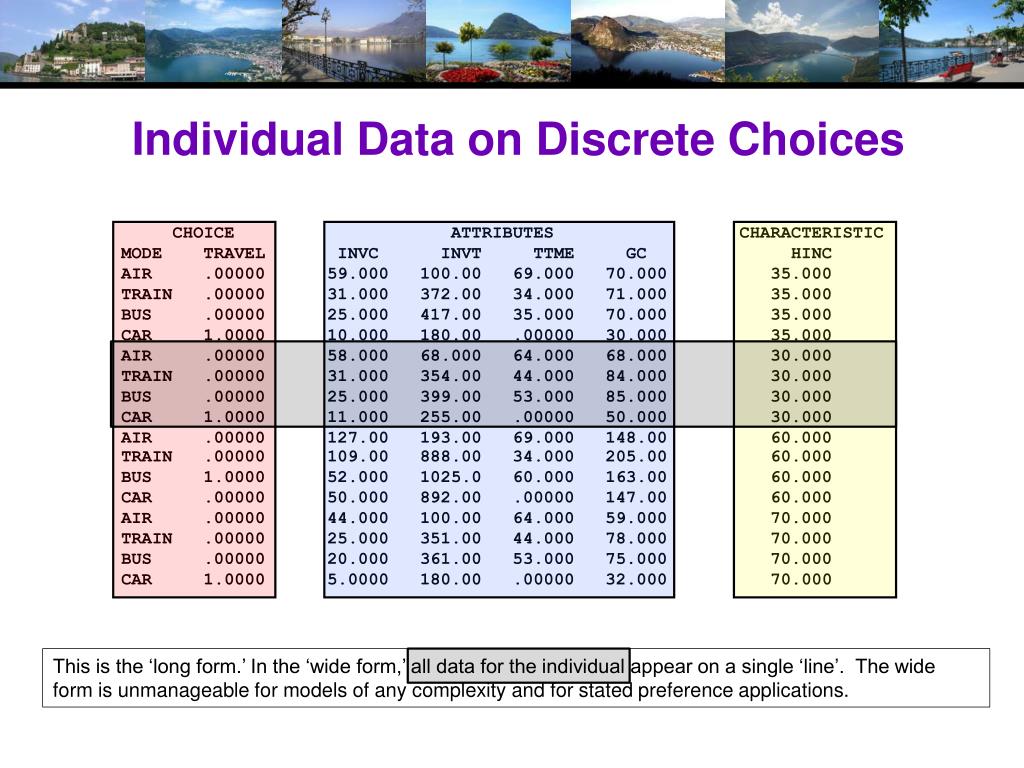 Individual Data on Discrete Choices

| CHOICE | | ATTRIBUTES | | | | CHARACTERISTIC |
|---|---|---|---|---|---|---|
| MODE | TRAVEL | INVC | INVT | TTME | GC | HINC |
| AIR | .00000 | 59.000 | 100.00 | 69.000 | 70.000 | 35.000 |
| TRAIN | .00000 | 31.000 | 372.00 | 34.000 | 71.000 | 35.000 |
| BUS | .00000 | 25.000 | 417.00 | 35.000 | 70.000 | 35.000 |
| CAR | 1.0000 | 10.000 | 180.00 | .00000 | 30.000 | 35.000 |
| AIR | .00000 | 58.000 | 68.000 | 64.000 | 68.000 | 30.000 |
| TRAIN | .00000 | 31.000 | 354.00 | 44.000 | 84.000 | 30.000 |
| BUS | .00000 | 25.000 | 399.00 | 53.000 | 85.000 | 30.000 |
| CAR | 1.0000 | 11.000 | 255.00 | .00000 | 50.000 | 30.000 |
| AIR | .00000 | 127.00 | 193.00 | 69.000 | 148.00 | 60.000 |
| TRAIN | .00000 | 109.00 | 888.00 | 34.000 | 205.00 | 60.000 |
| BUS | 1.0000 | 52.000 | 1025.0 | 60.000 | 163.00 | 60.000 |
| CAR | .00000 | 50.000 | 892.00 | .00000 | 147.00 | 60.000 |
| AIR | .00000 | 44.000 | 100.00 | 64.000 | 59.000 | 70.000 |
| TRAIN | .00000 | 25.000 | 351.00 | 44.000 | 78.000 | 70.000 |
| BUS | .00000 | 20.000 | 361.00 | 53.000 | 75.000 | 70.000 |
| CAR | 1.0000 | 5.0000 | 180.00 | .00000 | 32.000 | 70.000 |

This is the ‘long form.’ In the ‘wide form,’ all data for the individual appear on a single ‘line’. The wide form is unmanageable for models of any complexity and for stated preference applications.